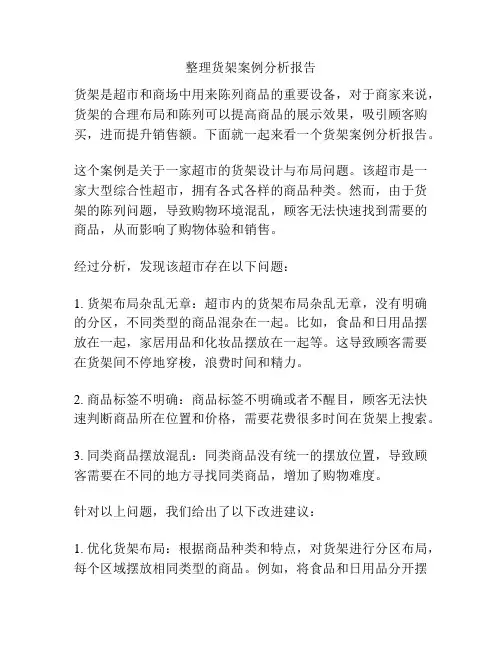 整理货架案例分析报告

货架是超市和商场中用来陈列商品的重要设备，对于商家来说，货架的合理布局和陈列可以提高商品的展示效果，吸引顾客购买，进而提升销售额。下面就一起来看一个货架案例分析报告。

这个案例是关于一家超市的货架设计与布局问题。该超市是一家大型综合性超市，拥有各式各样的商品种类。然而，由于货架的陈列问题，导致购物环境混乱，顾客无法快速找到需要的商品，从而影响了购物体验和销售。

经过分析，发现该超市存在以下问题：

1. 货架布局杂乱无章：超市内的货架布局杂乱无章，没有明确的分区，不同类型的商品混杂在一起。比如，食品和日用品摆放在一起，家居用品和化妆品摆放在一起等。这导致顾客需要在货架间不停地穿梭，浪费时间和精力。

2. 商品标签不明确：商品标签不明确或者不醒目，顾客无法快速判断商品所在位置和价格，需要花费很多时间在货架上搜索。

3. 同类商品摆放混乱：同类商品没有统一的摆放位置，导致顾客需要在不同的地方寻找同类商品，增加了购物难度。

针对以上问题，我们给出了以下改进建议：

1. 优化货架布局：根据商品种类和特点，对货架进行分区布局，每个区域摆放相同类型的商品。例如，将食品和日用品分开摆